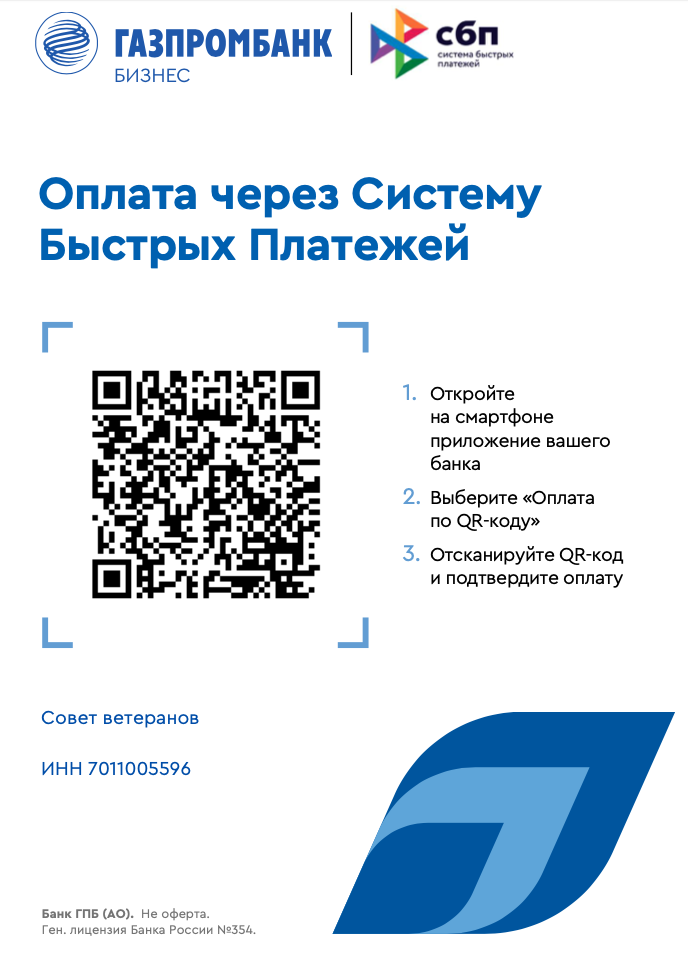 ГАЗПРОМБАНК
БИЗНЕС

сбп
система быстрых платежей

Оплата через Систему Быстрых Платежей

1. Откройте на смартфоне приложение вашего банка
2. Выберите «Оплата по QR-коду»
3. Отсканируйте QR-код и подтвердите оплату

Совет ветеранов

ИНН 7011005596

Банк ГПБ (АО). Не оферта.
Ген. лицензия Банка России №354.